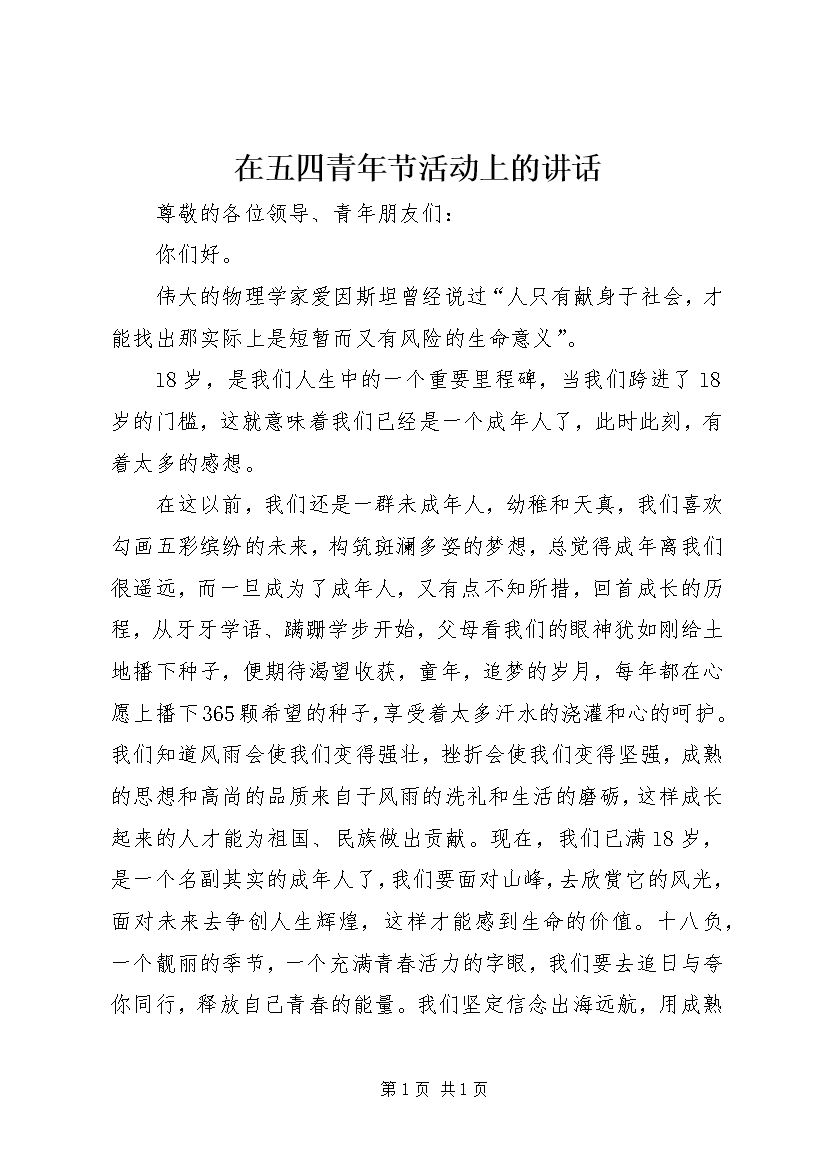 在五四青年节活动上的讲话

尊敬的各位领导、青年朋友们：

你们好。

伟大的物理学家爱因斯坦曾经说过“人只有献身于社会，才能找出那实际上是短暂而又有风险的生命意义”。

18岁，是我们人生中的一个重要里程碑，当我们跨进了18岁的门槛，这就意味着我们已经是一个成年人了，此时此刻，有着太多的感想。

在这以前，我们还是一群未成年人，幼稚和天真，我们喜欢勾画五彩缤纷的未来，构筑斑斓多姿的梦想，总觉得成年离我们很遥远，而一旦成为了成年人，又有点不知所措，回首成长的历程，从牙牙学语、蹒跚学步开始，父母看我们的眼神犹如刚给土地播下种子，便期待渴望收获，童年，追梦的岁月，每年都在心愿上播下365颗希望的种子，享受着太多汗水的浇灌和心的呵护。我们知道风雨会使我们变得强壮，挫折会使我们变得坚强，成熟的思想和高尚的品质来自于风雨的洗礼和生活的磨砺，这样成长起来的人才能为祖国、民族做出贡献。现在，我们已满18岁，是一个名副其实的成年人了，我们要面对山峰，去欣赏它的风光，面对未来去争创人生辉煌，这样才能感到生命的价值。十八负，一个靓丽的季节，一个充满青春活力的字眼，我们要去追日与夸你同行，释放自己青春的能量。我们坚定信念出海远航，用成熟

第1页 共1页